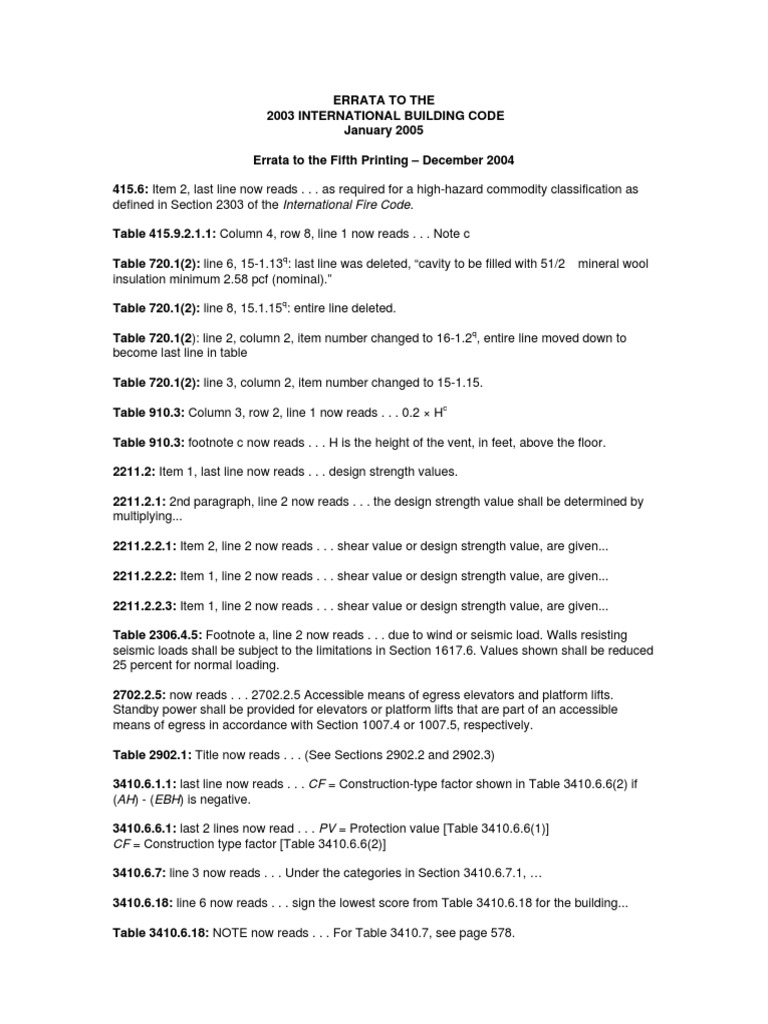 ERRATA TO THE
2003 INTERNATIONAL BUILDING CODE
January 2005

Errata to the Fifth Printing – December 2004

415.6: Item 2, last line now reads . . . as required for a high-hazard commodity classification as defined in Section 2303 of the International Fire Code.

Table 415.9.2.1.1: Column 4, row 8, line 1 now reads . . . Note c

Table 720.1(2): line 6, 15-1.13$^q$: last line was deleted, "cavity to be filled with 51/2 mineral wool insulation minimum 2.58 pcf (nominal)."

Table 720.1(2): line 8, 15.1.15$^q$: entire line deleted.

Table 720.1(2): line 2, column 2, item number changed to 16-1.2$^q$, entire line moved down to become last line in table

Table 720.1(2): line 3, column 2, item number changed to 15-1.15.

Table 910.3: Column 3, row 2, line 1 now reads . . . 0.2 × H$^c$

Table 910.3: footnote c now reads . . . H is the height of the vent, in feet, above the floor.

2211.2: Item 1, last line now reads . . . design strength values.

2211.2.1: 2nd paragraph, line 2 now reads . . . the design strength value shall be determined by multiplying...

2211.2.2.1: Item 2, line 2 now reads . . . shear value or design strength value, are given...

2211.2.2.2: Item 1, line 2 now reads . . . shear value or design strength value, are given...

2211.2.2.3: Item 1, line 2 now reads . . . shear value or design strength value, are given...

Table 2306.4.5: Footnote a, line 2 now reads . . . due to wind or seismic load. Walls resisting seismic loads shall be subject to the limitations in Section 1617.6. Values shown shall be reduced 25 percent for normal loading.

2702.2.5: now reads . . . 2702.2.5 Accessible means of egress elevators and platform lifts. Standby power shall be provided for elevators or platform lifts that are part of an accessible means of egress in accordance with Section 1007.4 or 1007.5, respectively.

Table 2902.1: Title now reads . . . (See Sections 2902.2 and 2902.3)

3410.6.1.1: last line now reads . . . CF = Construction-type factor shown in Table 3410.6.6(2) if (AH) - (EBH) is negative.

3410.6.6.1: last 2 lines now read . . . PV = Protection value [Table 3410.6.6(1)]
CF = Construction type factor [Table 3410.6.6(2)]

3410.6.7: line 3 now reads . . . Under the categories in Section 3410.6.7.1, …

3410.6.18: line 6 now reads . . . sign the lowest score from Table 3410.6.18 for the building...

Table 3410.6.18: NOTE now reads . . . For Table 3410.7, see page 578.